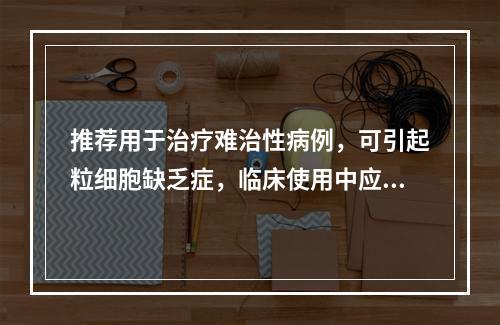 推荐用于治疗难治性病例，可引起粒细胞缺乏症，临床使用中应...